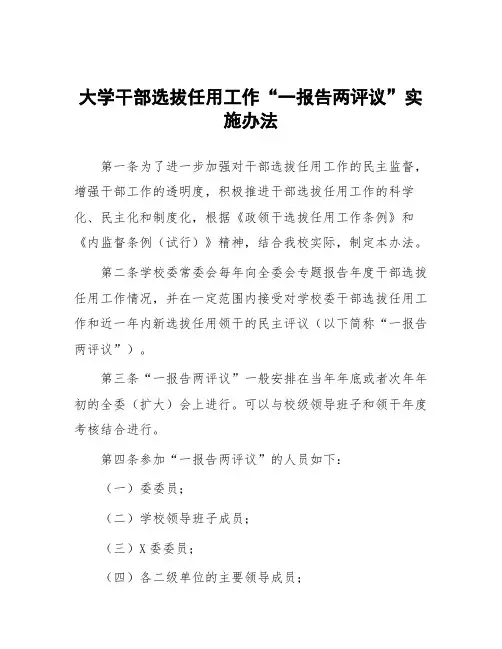 大学干部选拔任用工作“一报告两评议”实施办法

第一条为了进一步加强对干部选拔任用工作的民主监督，增强干部工作的透明度，积极推进干部选拔任用工作的科学化、民主化和制度化，根据《政领干选拔任用工作条例》和《内监督条例（试行）》精神，结合我校实际，制定本办法。

第二条学校委常委会每年向全委会专题报告年度干部选拔任用工作情况，并在一定范围内接受对学校委干部选拔任用工作和近一年内新选拔任用领干的民主评议（以下简称“一报告两评议”）。

第三条“一报告两评议”一般安排在当年年底或者次年年初的全委（扩大）会上进行。可以与校级领导班子和领干年度考核结合进行。

第四条参加“一报告两评议”的人员如下：

（一）委委员；

（二）学校领导班子成员；

（三）X委委员；

（四）各二级单位的主要领导成员；